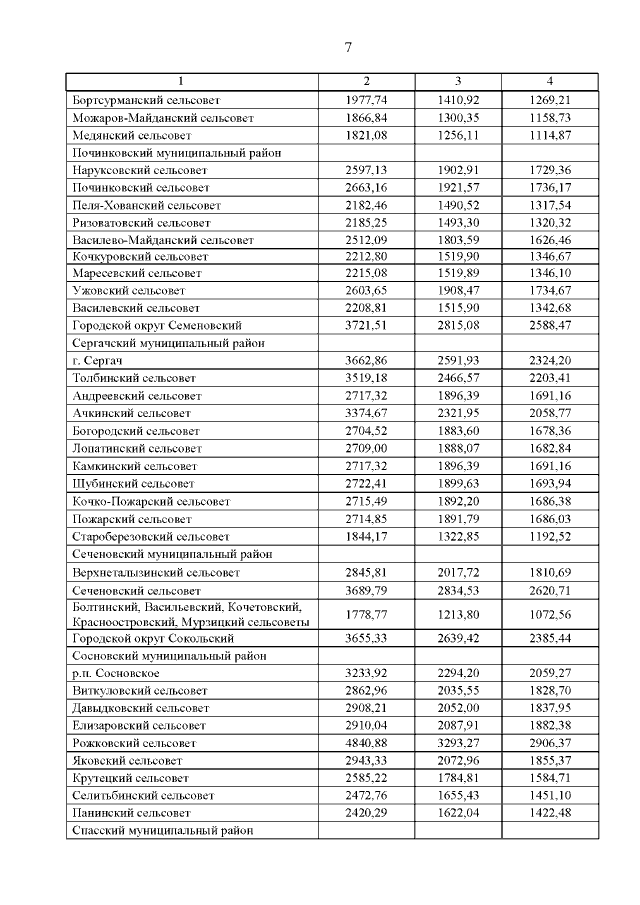 7

| 1 | 2 | 3 | 4 |
|---|---|---|---|
| Бортсурманский сельсовет | 1977,74 | 1410,92 | 1269,21 |
| Можаров-Майданский сельсовет | 1866,84 | 1300,35 | 1158,73 |
| Медянский сельсовет | 1821,08 | 1256,11 | 1114,87 |
| Починковский муниципальный район | | | |
| Наруксовский сельсовет | 2597,13 | 1902,91 | 1729,36 |
| Починковский сельсовет | 2663,16 | 1921,57 | 1736,17 |
| Пеля-Хованский сельсовет | 2182,46 | 1490,52 | 1317,54 |
| Ризоватовский сельсовет | 2185,25 | 1493,30 | 1320,32 |
| Василево-Майданский сельсовет | 2512,09 | 1803,59 | 1626,46 |
| Кочкуровский сельсовет | 2212,80 | 1519,90 | 1346,67 |
| Маресевский сельсовет | 2215,08 | 1519,89 | 1346,10 |
| Ужовский сельсовет | 2603,65 | 1908,47 | 1734,67 |
| Василевский сельсовет | 2208,81 | 1515,90 | 1342,68 |
| Городской округ Семеновский | 3721,51 | 2815,08 | 2588,47 |
| Сергачский муниципальный район | | | |
| г. Сергач | 3662,86 | 2591,93 | 2324,20 |
| Толбинский сельсовет | 3519,18 | 2466,57 | 2203,41 |
| Андреевский сельсовет | 2717,32 | 1896,39 | 1691,16 |
| Ачкинский сельсовет | 3374,67 | 2321,95 | 2058,77 |
| Богородский сельсовет | 2704,52 | 1883,60 | 1678,36 |
| Лопатинский сельсовет | 2709,00 | 1888,07 | 1682,84 |
| Камкинский сельсовет | 2717,32 | 1896,39 | 1691,16 |
| Шубинский сельсовет | 2722,41 | 1899,63 | 1693,94 |
| Кочко-Пожарский сельсовет | 2715,49 | 1892,20 | 1686,38 |
| Пожарский сельсовет | 2714,85 | 1891,79 | 1686,03 |
| Староберезовский сельсовет | 1844,17 | 1322,85 | 1192,52 |
| Сеченовский муниципальный район | | | |
| Верхнеталызинский сельсовет | 2845,81 | 2017,72 | 1810,69 |
| Сеченовский сельсовет | 3689,79 | 2834,53 | 2620,71 |
| Болтинский, Васильевский, Кочетовский, Красноостровский, Мурзицкий сельсоветы | 1778,77 | 1213,80 | 1072,56 |
| Городской округ Сокольский | 3655,33 | 2639,42 | 2385,44 |
| Сосновский муниципальный район | | | |
| р.п. Сосновское | 3233,92 | 2294,20 | 2059,27 |
| Виткуловский сельсовет | 2862,96 | 2035,55 | 1828,70 |
| Давыдковский сельсовет | 2908,21 | 2052,00 | 1837,95 |
| Елизаровский сельсовет | 2910,04 | 2087,91 | 1882,38 |
| Рожковский сельсовет | 4840,88 | 3293,27 | 2906,37 |
| Яковский сельсовет | 2943,33 | 2072,96 | 1855,37 |
| Крутецкий сельсовет | 2585,22 | 1784,81 | 1584,71 |
| Селитьбинский сельсовет | 2472,76 | 1655,43 | 1451,10 |
| Панинский сельсовет | 2420,29 | 1622,04 | 1422,48 |
| Спасский муниципальный район | | | |